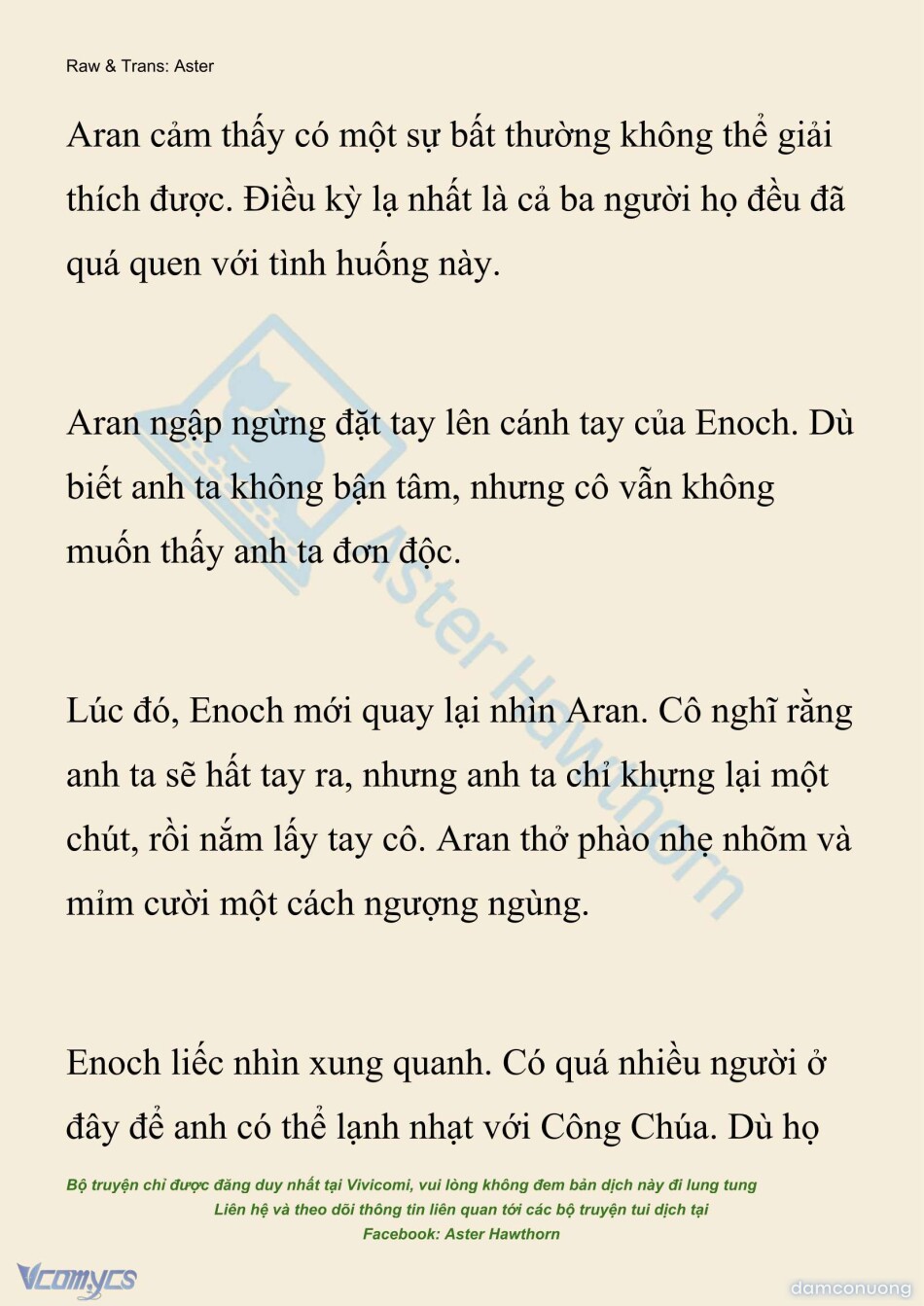 Raw & Trans: Aster

Aran cảm thấy có một sự bất thường không thể giải thích được. Điều kỳ lạ nhất là cả ba người họ đều đã quá quen với tình huống này.

Aran ngập ngừng đặt tay lên cánh tay của Enoch. Dù biết anh ta không bận tâm, nhưng cô vẫn không muốn thấy anh ta đơn độc.

Lúc đó, Enoch mới quay lại nhìn Aran. Cô nghĩ rằng anh ta sẽ hất tay ra, nhưng anh ta chỉ khựng lại một chút, rồi nắm lấy tay cô. Aran thở phào nhẹ nhõm và mỉm cười một cách ngượng ngùng.

Enoch liếc nhìn xung quanh. Có quá nhiều người ở đây để anh có thể lạnh nhạt với Công Chúa. Dù họ

Aster Hawthorn

Bộ truyện chỉ được đăng duy nhất tại Vivicomi, vui lòng không đem bản dịch này đi lung tung
Liên hệ và theo dõi thông tin liên quan tới các bộ truyện tui dịch tại
Facebook: Aster Hawthorn

Vcomycs

damconuong